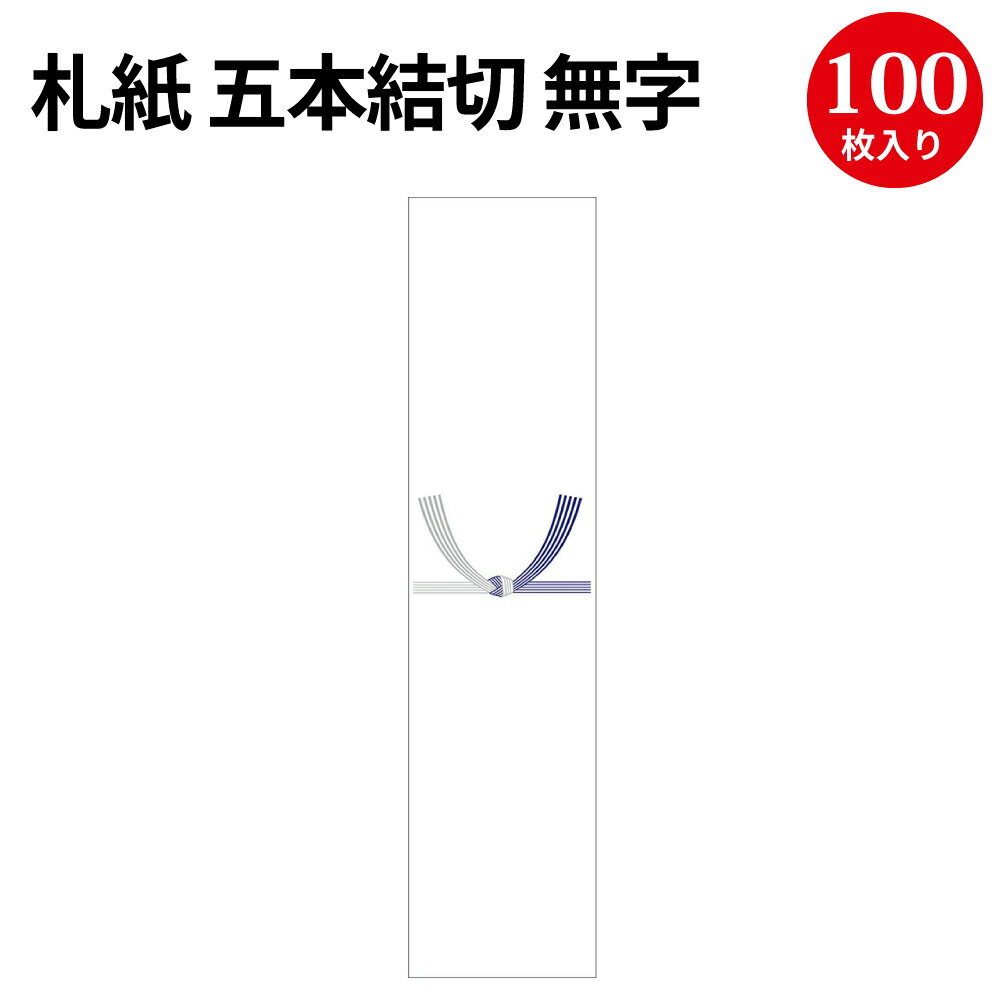 札紙 五本結切 無字

100
枚入り